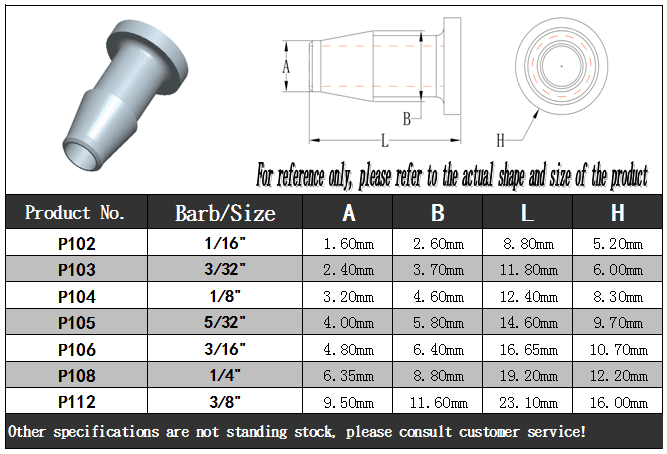 A

B

L

H

For reference only, please refer to the actual shape and size of the product

| Product No. | Barb/Size | A | B | L | H |
|---|---|---|---|---|---|
| P102 | 1/16" | 1.60mm | 2.60mm | 8.80mm | 5.20mm |
| P103 | 3/32" | 2.40mm | 3.70mm | 11.80mm | 6.00mm |
| P104 | 1/8" | 3.20mm | 4.60mm | 12.40mm | 8.30mm |
| P105 | 5/32" | 4.00mm | 5.80mm | 14.60mm | 9.70mm |
| P106 | 3/16" | 4.80mm | 6.40mm | 16.65mm | 10.70mm |
| P108 | 1/4" | 6.35mm | 8.80mm | 19.20mm | 12.20mm |
| P112 | 3/8" | 9.50mm | 11.60mm | 23.10mm | 16.00mm |

Other specifications are not standing stock, please consult customer service!